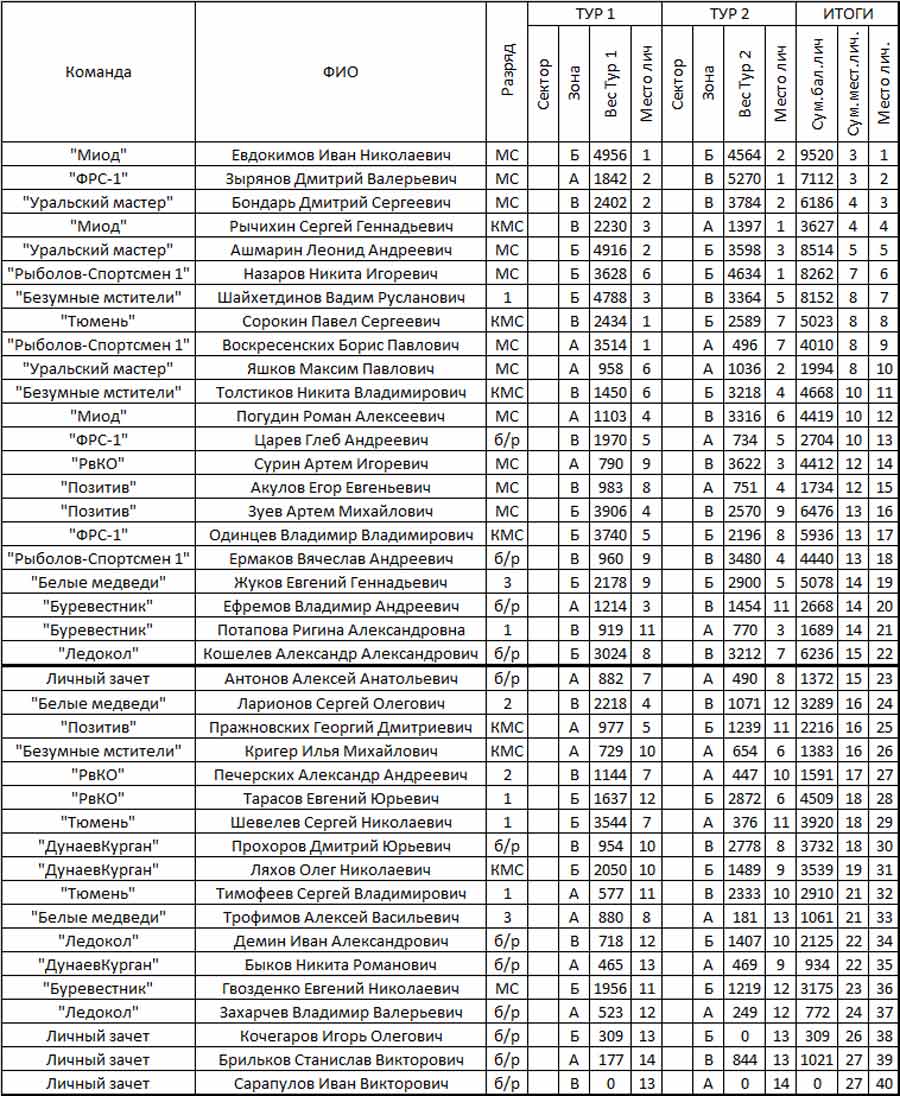 | Команда | ФИО | Разряд | ТУР 1 Сектор | ТУР 1 Зона | ТУР 1 Вес Тур 1 | ТУР 1 Место лич | ТУР 2 Сектор | ТУР 2 Зона | ТУР 2 Вес Тур 2 | ТУР 2 Место лич | ИТОГИ Сум.бал.лич | ИТОГИ Сум.мест.лич. | ИТОГИ Место лич. |
|---|---|---|---|---|---|---|---|---|---|---|---|---|---|
| "Миод" | Евдокимов Иван Николаевич | МС | | Б | 4956 | 1 | | Б | 4564 | 2 | 9520 | 3 | 1 |
| "ФРС-1" | Зырянов Дмитрий Валерьевич | МС | | А | 1842 | 2 | | В | 5270 | 1 | 7112 | 3 | 2 |
| "Уральский мастер" | Бондарь Дмитрий Сергеевич | МС | | В | 2402 | 2 | | В | 3784 | 2 | 6186 | 4 | 3 |
| "Миод" | Рычихин Сергей Геннадьевич | КМС | | В | 2230 | 3 | | А | 1397 | 1 | 3627 | 4 | 4 |
| "Уральский мастер" | Ашмарин Леонид Андреевич | МС | | Б | 4916 | 2 | | Б | 3598 | 3 | 8514 | 5 | 5 |
| "Рыболов-Спортсмен 1" | Назаров Никита Игоревич | МС | | Б | 3628 | 6 | | Б | 4634 | 1 | 8262 | 7 | 6 |
| "Безумные мстители" | Шайхетдинов Вадим Русланович | 1 | | Б | 4788 | 3 | | В | 3364 | 5 | 8152 | 8 | 7 |
| "Тюмень" | Сорокин Павел Сергеевич | КМС | | В | 2434 | 1 | | Б | 2589 | 7 | 5023 | 8 | 8 |
| "Рыболов-Спортсмен 1" | Воскресенских Борис Павлович | МС | | А | 3514 | 1 | | А | 496 | 7 | 4010 | 8 | 9 |
| "Уральский мастер" | Яшков Максим Павлович | МС | | А | 958 | 6 | | А | 1036 | 2 | 1994 | 8 | 10 |
| "Безумные мстители" | Толстиков Никита Владимирович | КМС | | В | 1450 | 6 | | Б | 3218 | 4 | 4668 | 10 | 11 |
| "Миод" | Погудин Роман Алексеевич | МС | | А | 1103 | 4 | | В | 3316 | 6 | 4419 | 10 | 12 |
| "ФРС-1" | Царев Глеб Андреевич | б/р | | В | 1970 | 5 | | А | 734 | 5 | 2704 | 10 | 13 |
| "РвКО" | Сурин Артем Игоревич | МС | | А | 790 | 9 | | В | 3622 | 3 | 4412 | 12 | 14 |
| "Позитив" | Акулов Егор Евгеньевич | МС | | В | 983 | 8 | | А | 751 | 4 | 1734 | 12 | 15 |
| "Позитив" | Зуев Артем Михайлович | МС | | Б | 3906 | 4 | | В | 2570 | 9 | 6476 | 13 | 16 |
| "ФРС-1" | Одинцев Владимир Владимирович | КМС | | Б | 3740 | 5 | | Б | 2196 | 8 | 5936 | 13 | 17 |
| "Рыболов-Спортсмен 1" | Ермаков Вячеслав Андреевич | б/р | | В | 960 | 9 | | В | 3480 | 4 | 4440 | 13 | 18 |
| "Белые медведи" | Жуков Евгений Геннадьевич | 3 | | Б | 2178 | 9 | | Б | 2900 | 5 | 5078 | 14 | 19 |
| "Буревестник" | Ефремов Владимир Андреевич | б/р | | А | 1214 | 3 | | В | 1454 | 11 | 2668 | 14 | 20 |
| "Буревестник" | Потапова Ригина Александровна | 1 | | В | 919 | 11 | | А | 770 | 3 | 1689 | 14 | 21 |
| "Ледокол" | Кошелев Александр Александрович | б/р | | Б | 3024 | 8 | | В | 3212 | 7 | 6236 | 15 | 22 |
| Личный зачет | Антонов Алексей Анатольевич | б/р | | А | 882 | 7 | | А | 490 | 8 | 1372 | 15 | 23 |
| "Белые медведи" | Ларионов Сергей Олегович | 2 | | В | 2218 | 4 | | В | 1071 | 12 | 3289 | 16 | 24 |
| "Позитив" | Пражновских Георгий Дмитриевич | КМС | | А | 977 | 5 | | Б | 1239 | 11 | 2216 | 16 | 25 |
| "Безумные мстители" | Кригер Илья Михайлович | КМС | | А | 729 | 10 | | А | 654 | 6 | 1383 | 16 | 26 |
| "РвКО" | Печерских Александр Андреевич | 2 | | В | 1144 | 7 | | А | 447 | 10 | 1591 | 17 | 27 |
| "РвКО" | Тарасов Евгений Юрьевич | 1 | | Б | 1637 | 12 | | Б | 2872 | 6 | 4509 | 18 | 28 |
| "Тюмень" | Шевелев Сергей Николаевич | 1 | | Б | 3544 | 7 | | А | 376 | 11 | 3920 | 18 | 29 |
| "ДунаевКурган" | Прохоров Дмитрий Юрьевич | б/р | | В | 954 | 10 | | В | 2778 | 8 | 3732 | 18 | 30 |
| "ДунаевКурган" | Ляхов Олег Николаевич | КМС | | Б | 2050 | 10 | | Б | 1489 | 9 | 3539 | 19 | 31 |
| "Тюмень" | Тимофеев Сергей Владимирович | 1 | | А | 577 | 11 | | В | 2333 | 10 | 2910 | 21 | 32 |
| "Белые медведи" | Трофимов Алексей Васильевич | 3 | | А | 880 | 8 | | А | 181 | 13 | 1061 | 21 | 33 |
| "Ледокол" | Демин Иван Александрович | б/р | | В | 718 | 12 | | Б | 1407 | 10 | 2125 | 22 | 34 |
| "ДунаевКурган" | Быков Никита Романович | б/р | | А | 465 | 13 | | А | 469 | 9 | 934 | 22 | 35 |
| "Буревестник" | Гвозденко Евгений Николаевич | МС | | Б | 1956 | 11 | | Б | 1219 | 12 | 3175 | 23 | 36 |
| "Ледокол" | Захарчев Владимир Валерьевич | б/р | | А | 523 | 12 | | А | 249 | 12 | 772 | 24 | 37 |
| Личный зачет | Кочегаров Игорь Олегович | б/р | | Б | 309 | 13 | | Б | 0 | 13 | 309 | 26 | 38 |
| Личный зачет | Брильков Станислав Викторович | б/р | | А | 177 | 14 | | В | 844 | 13 | 1021 | 27 | 39 |
| Личный зачет | Сарапулов Иван Викторович | б/р | | В | 0 | 13 | | А | 0 | 14 | 0 | 27 | 40 |